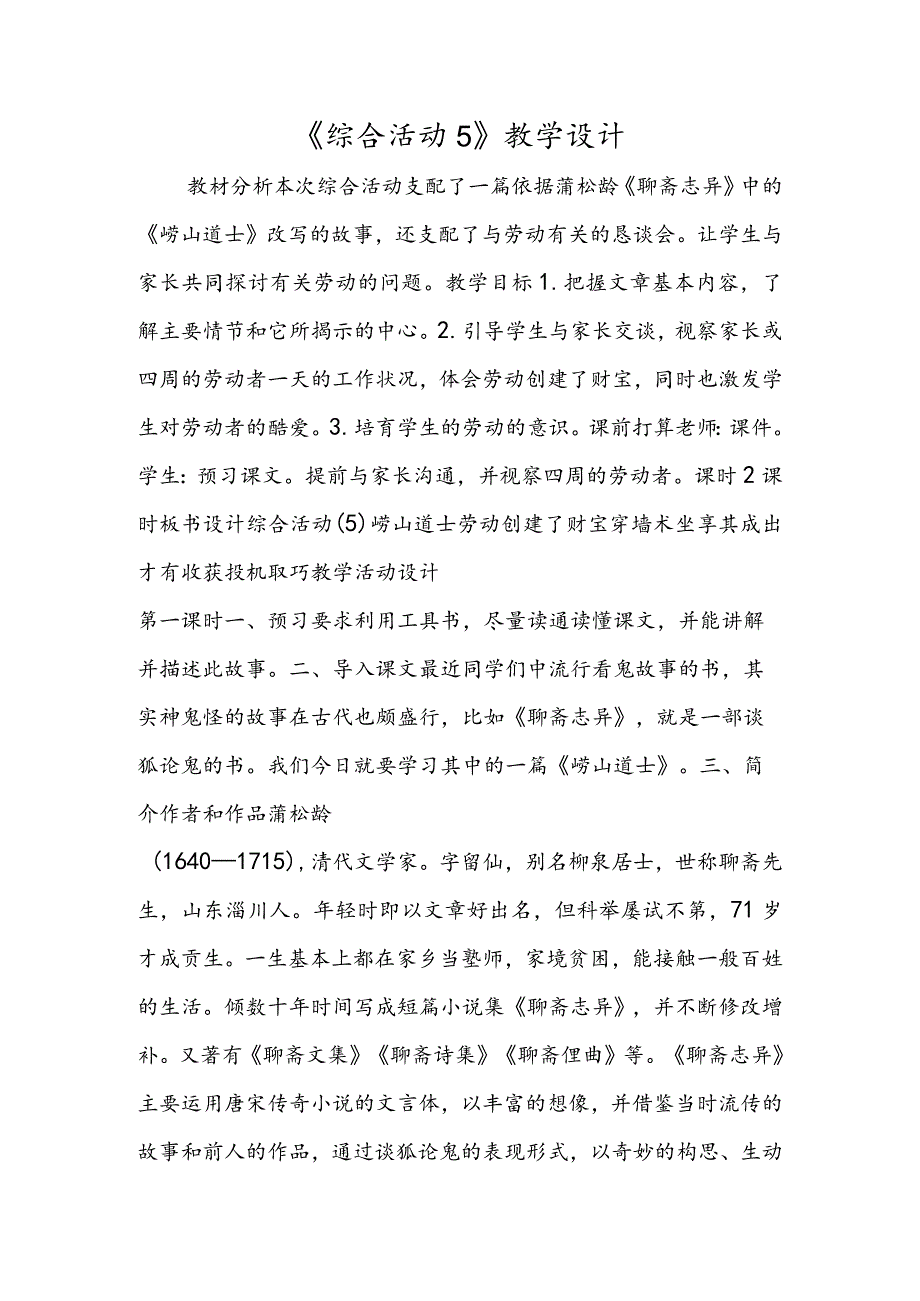 《综合活动5》教学设计

教材分析本次综合活动支配了一篇依据蒲松龄《聊斋志异》中的《崂山道士》改写的故事，还支配了与劳动有关的恳谈会。让学生与家长共同探讨有关劳动的问题。教学目标1.把握文章基本内容，了解主要情节和它所揭示的中心。2.引导学生与家长交谈，视察家长或四周的劳动者一天的工作状况，体会劳动创建了财宝，同时也激发学生对劳动者的酷爱。3.培育学生的劳动的意识。课前打算老师:课件。学生:预习课文。提前与家长沟通，并视察四周的劳动者。课时2课时板书设计综合活动(5)崂山道士劳动创建了财宝穿墙术坐享其成出才有收获投机取巧教学活动设计

第一课时一、预习要求利用工具书，尽量读通读懂课文，并能讲解并描述此故事。二、导入课文最近同学们中流行看鬼故事的书，其实神鬼怪的故事在古代也颇盛行，比如《聊斋志异》，就是一部谈狐论鬼的书。我们今日就要学习其中的一篇《崂山道士》。三、简介作者和作品蒲松龄

(1640—1715)，清代文学家。字留仙，别名柳泉居士，世称聊斋先生，山东淄川人。年轻时即以文章好出名，但科举屡试不第，71岁才成贡生。一生基本上都在家乡当塾师，家境贫困，能接触一般百姓的生活。倾数十年时间写成短篇小说集《聊斋志异》，并不断修改增补。又著有《聊斋文集》《聊斋诗集》《聊斋俚曲》等。《聊斋志异》主要运用唐宋传奇小说的文言体，以丰富的想像，并借鉴当时流传的故事和前人的作品，通过谈狐论鬼的表现形式，以奇妙的构思、生动